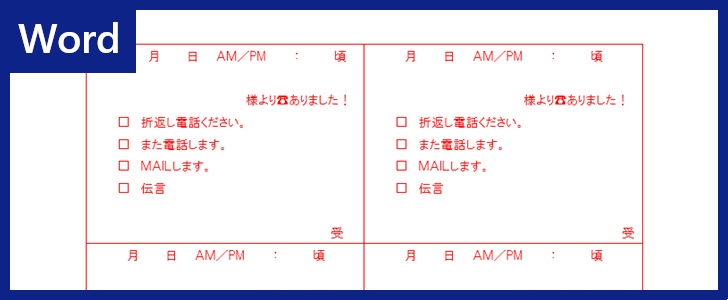 Word

月 日 AM／PM ： 頃

様より☎ありました！

☐ 折返し電話ください。
☐ また電話します。
☐ MAILします。
☐ 伝言

受

月 日 AM／PM ： 頃

様より☎ありました！

☐ 折返し電話ください。
☐ また電話します。
☐ MAILします。
☐ 伝言

受

月 日 AM／PM ： 頃

月 日 AM／PM ： 頃